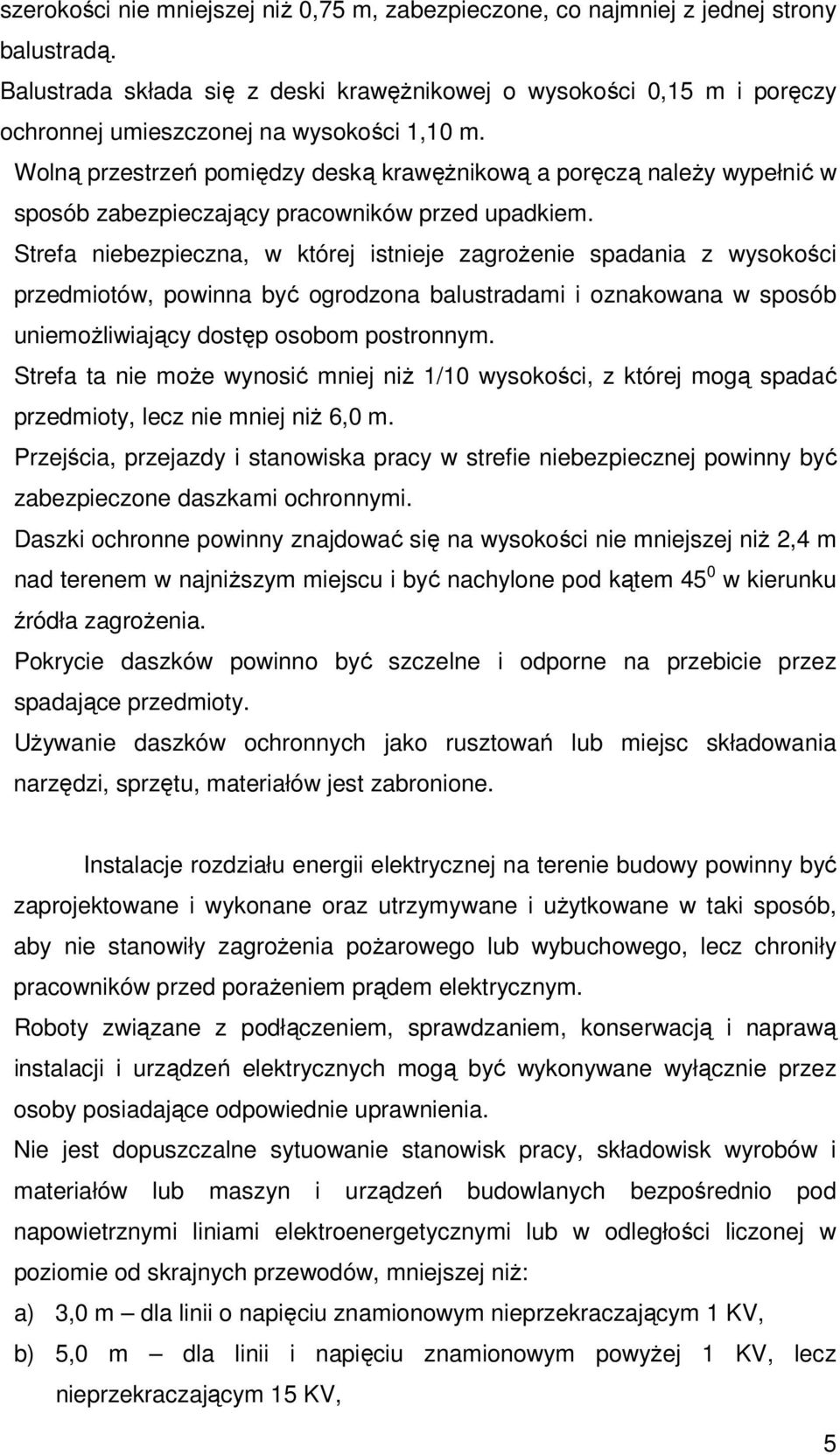 szerokości nie mniejszej niż 0,75 m, zabezpieczone, co najmniej z jednej strony balustradą.
Balustrada składa się z deski krawężnikowej o wysokości 0,15 m i poręczy ochronnej umieszczonej na wysokości 1,10 m.
Wolną przestrzeń pomiędzy deską krawężnikową a poręczą należy wypełnić w sposób zabezpieczający pracowników przed upadkiem.
Strefa niebezpieczna, w której istnieje zagrożenie spadania z wysokości przedmiotów, powinna być ogrodzona balustradami i oznakowana w sposób uniemożliwiający dostęp osobom postronnym.
Strefa ta nie może wynosić mniej niż 1/10 wysokości, z której mogą spadać przedmioty, lecz nie mniej niż 6,0 m.
Przejścia, przejazdy i stanowiska pracy w strefie niebezpiecznej powinny być zabezpieczone daszkami ochronnymi.
Daszki ochronne powinny znajdować się na wysokości nie mniejszej niż 2,4 m nad terenem w najniższym miejscu i być nachylone pod kątem $45^0$ w kierunku źródła zagrożenia.
Pokrycie daszków powinno być szczelne i odporne na przebicie przez spadające przedmioty.
Używanie daszków ochronnych jako rusztowań lub miejsc składowania narzędzi, sprzętu, materiałów jest zabronione.

Instalacje rozdziału energii elektrycznej na terenie budowy powinny być zaprojektowane i wykonane oraz utrzymywane i użytkowane w taki sposób, aby nie stanowiły zagrożenia pożarowego lub wybuchowego, lecz chroniły pracowników przed porażeniem prądem elektrycznym.
Roboty związane z podłączeniem, sprawdzaniem, konserwacją i naprawą instalacji i urządzeń elektrycznych mogą być wykonywane wyłącznie przez osoby posiadające odpowiednie uprawnienia.
Nie jest dopuszczalne sytuowanie stanowisk pracy, składowisk wyrobów i materiałów lub maszyn i urządzeń budowlanych bezpośrednio pod napowietrznymi liniami elektroenergetycznymi lub w odległości liczonej w poziomie od skrajnych przewodów, mniejszej niż:
a) 3,0 m – dla linii o napięciu znamionowym nieprzekraczającym 1 KV,
b) 5,0 m – dla linii i napięciu znamionowym powyżej 1 KV, lecz nieprzekraczającym 15 KV,

5